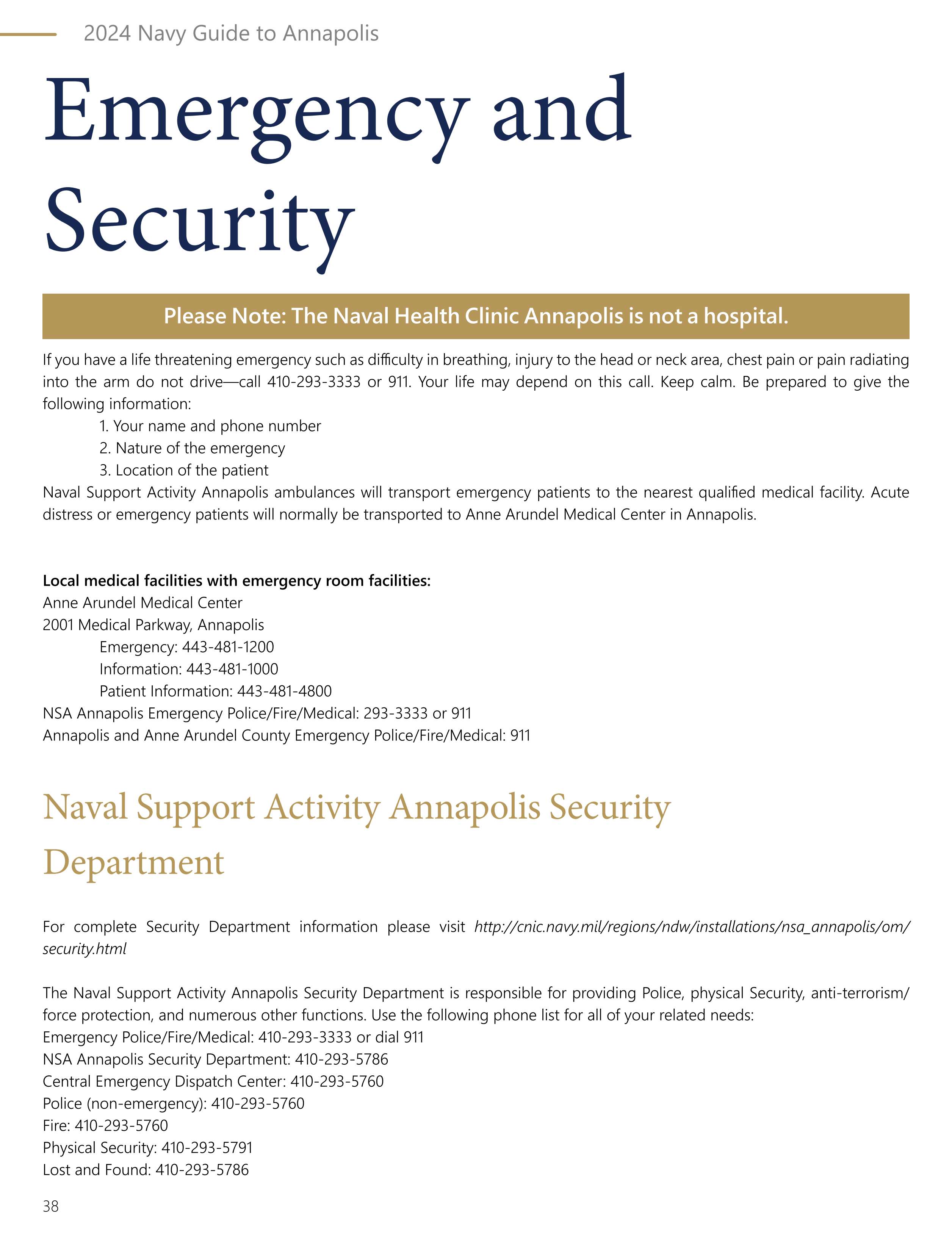 2024 Navy Guide to Annapolis

Emergency and Security

Please Note: The Naval Health Clinic Annapolis is not a hospital.

If you have a life threatening emergency such as difficulty in breathing, injury to the head or neck area, chest pain or pain radiating into the arm do not drive—call 410-293-3333 or 911. Your life may depend on this call. Keep calm. Be prepared to give the following information:
1. Your name and phone number
2. Nature of the emergency
3. Location of the patient
Naval Support Activity Annapolis ambulances will transport emergency patients to the nearest qualified medical facility. Acute distress or emergency patients will normally be transported to Anne Arundel Medical Center in Annapolis.

Local medical facilities with emergency room facilities:
Anne Arundel Medical Center
2001 Medical Parkway, Annapolis
Emergency: 443-481-1200
Information: 443-481-1000
Patient Information: 443-481-4800
NSA Annapolis Emergency Police/Fire/Medical: 293-3333 or 911
Annapolis and Anne Arundel County Emergency Police/Fire/Medical: 911

Naval Support Activity Annapolis Security Department

For complete Security Department information please visit http://cnic.navy.mil/regions/ndw/installations/nsa_annapolis/om/security.html

The Naval Support Activity Annapolis Security Department is responsible for providing Police, physical Security, anti-terrorism/force protection, and numerous other functions. Use the following phone list for all of your related needs:
Emergency Police/Fire/Medical: 410-293-3333 or dial 911
NSA Annapolis Security Department: 410-293-5786
Central Emergency Dispatch Center: 410-293-5760
Police (non-emergency): 410-293-5760
Fire: 410-293-5760
Physical Security: 410-293-5791
Lost and Found: 410-293-5786

38